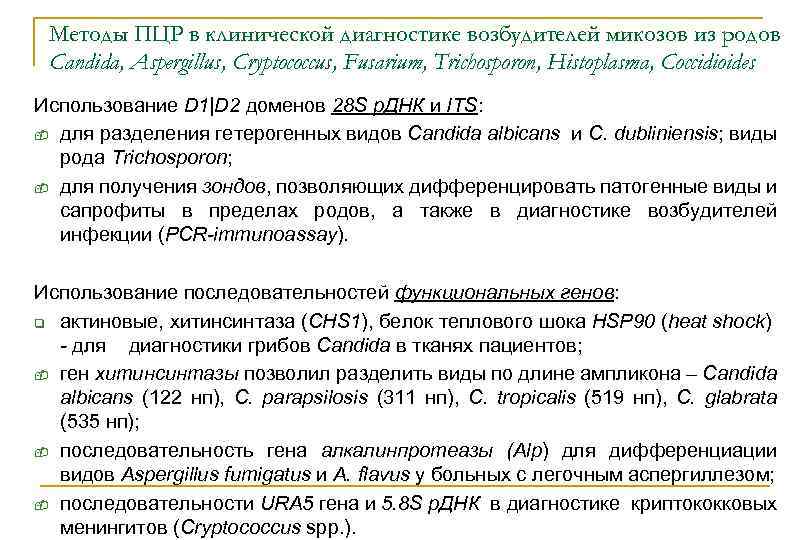 Методы ПЦР в клинической диагностике возбудителей микозов из родов Candida, Aspergillus, Cryptococcus, Fusarium, Trichosporon, Histoplasma, Coccidioides

Использование D1|D2 доменов 28S рДНК и ITS:

для разделения гетерогенных видов Candida albicans и C. dubliniensis; виды рода Trichosporon;

для получения зондов, позволяющих дифференцировать патогенные виды и сапрофиты в пределах родов, а также в диагностике возбудителей инфекции (PCR-immunoassay).

Использование последовательностей функциональных генов:

актиновые, хитинсинтаза (CHS1), белок теплового шока HSP90 (heat shock) - для диагностики грибов Candida в тканях пациентов;

ген хитинсинтазы позволил разделить виды по длине ампликона – Candida albicans (122 нп), C. parapsilosis (311 нп), C. tropicalis (519 нп), C. glabrata (535 нп);

последовательность гена алкалинпротеазы (Alp) для дифференциации видов Aspergillus fumigatus и A. flavus у больных с легочным аспергиллезом;

последовательности URA5 гена и 5.8S рДНК в диагностике криптококковых менингитов (Cryptococcus spp.).